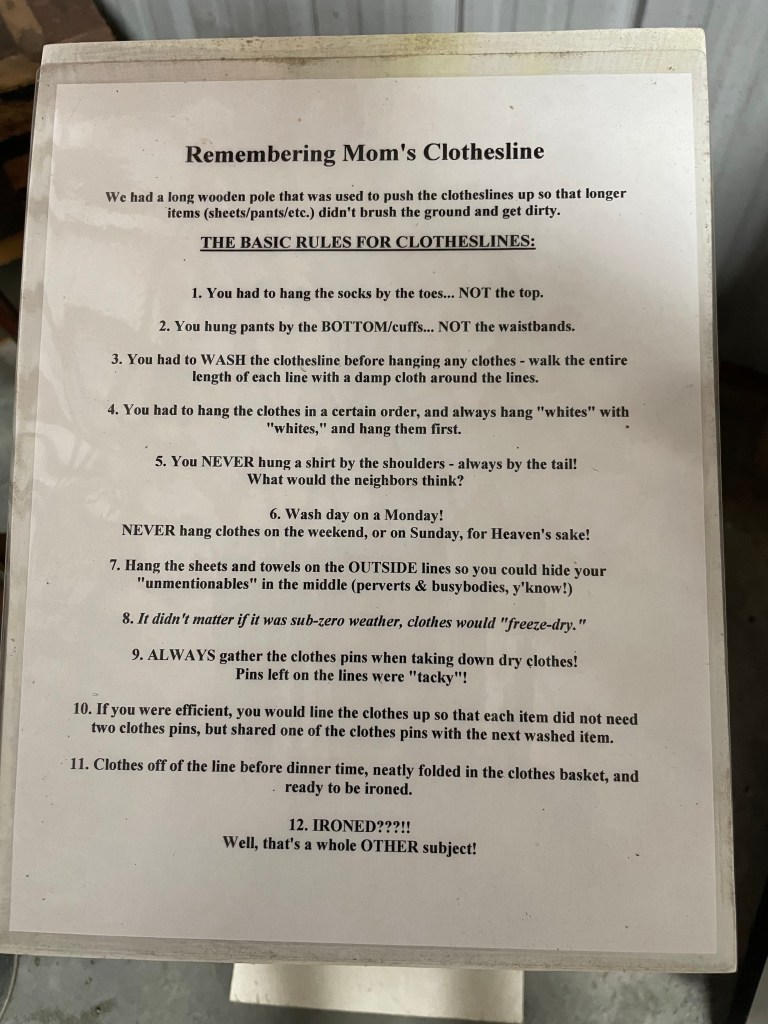 Remembering Mom's Clothesline

We had a long wooden pole that was used to push the clotheslines up so that longer items (sheets/pants/etc.) didn't brush the ground and get dirty.

THE BASIC RULES FOR CLOTHESLINES:

1. You had to hang the socks by the toes... NOT the top.

2. You hung pants by the BOTTOM/cuffs... NOT the waistbands.

3. You had to WASH the clothesline before hanging any clothes - walk the entire length of each line with a damp cloth around the lines.

4. You had to hang the clothes in a certain order, and always hang "whites" with "whites," and hang them first.

5. You NEVER hung a shirt by the shoulders - always by the tail!
What would the neighbors think?

6. Wash day on a Monday!
NEVER hang clothes on the weekend, or on Sunday, for Heaven's sake!

7. Hang the sheets and towels on the OUTSIDE lines so you could hide your "unmentionables" in the middle (perverts & busybodies, y'know!)

8. It didn't matter if it was sub-zero weather, clothes would "freeze-dry."

9. ALWAYS gather the clothes pins when taking down dry clothes!
Pins left on the lines were "tacky"!

10. If you were efficient, you would line the clothes up so that each item did not need two clothes pins, but shared one of the clothes pins with the next washed item.

11. Clothes off of the line before dinner time, neatly folded in the clothes basket, and ready to be ironed.

12. IRONED???!!
Well, that's a whole OTHER subject!